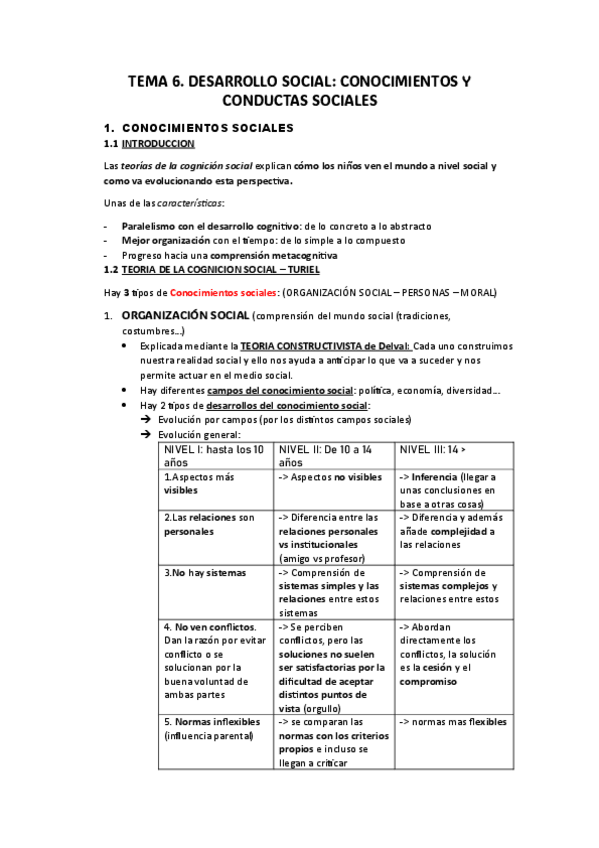 TEMA 6. DESARROLLO SOCIAL: CONOCIMIENTOS Y CONDUCTAS SOCIALES

1. CONOCIMIENTOS SOCIALES

1.1 INTRODUCCION

Las teorías de la cognición social explican cómo los niños ven el mundo a nivel social y como va evolucionando esta perspectiva.

Unas de las características:

- Paralelismo con el desarrollo cognitivo: de lo concreto a lo abstracto
- Mejor organización con el tiempo: de lo simple a lo compuesto
- Progreso hacia una comprensión metacognitiva

1.2 TEORIA DE LA COGNICION SOCIAL – TURIEL

Hay 3 tipos de Conocimientos sociales: (ORGANIZACIÓN SOCIAL – PERSONAS – MORAL)

1. ORGANIZACIÓN SOCIAL (comprensión del mundo social (tradiciones, costumbres...)
• Explicada mediante la TEORIA CONSTRUCTIVISTA de Delval: Cada uno construimos nuestra realidad social y ello nos ayuda a anticipar lo que va a suceder y nos permite actuar en el medio social.
• Hay diferentes campos del conocimiento social: política, economía, diversidad...
• Hay 2 tipos de desarrollos del conocimiento social:
➔ Evolución por campos (por los distintos campos sociales)
➔ Evolución general:

| NIVEL I: hasta los 10 años | NIVEL II: De 10 a 14 años | NIVEL III: 14 > |
|---|---|---|
| 1.Aspectos más visibles | -> Aspectos no visibles | -> Inferencia (llegar a unas conclusiones en base a otras cosas) |
| 2.Las relaciones son personales | -> Diferencia entre las relaciones personales vs institucionales (amigo vs profesor) | -> Diferencia y además añade complejidad a las relaciones |
| 3.No hay sistemas | -> Comprensión de sistemas simples y las relaciones entre estos sistemas | -> Comprensión de sistemas complejos y relaciones entre estos |
| 4. No ven conflictos. Dan la razón por evitar conflicto o se solucionan por la buena voluntad de ambas partes | -> Se perciben conflictos, pero las soluciones no suelen ser satisfactorias por la dificultad de aceptar distintos puntos de vista (orgullo) | -> Abordan directamente los conflictos, la solución es la cesión y el compromiso |
| 5. Normas inflexibles (influencia parental) | -> se comparan las normas con los criterios propios e incluso se llegan a criticar | -> normas mas flexibles |